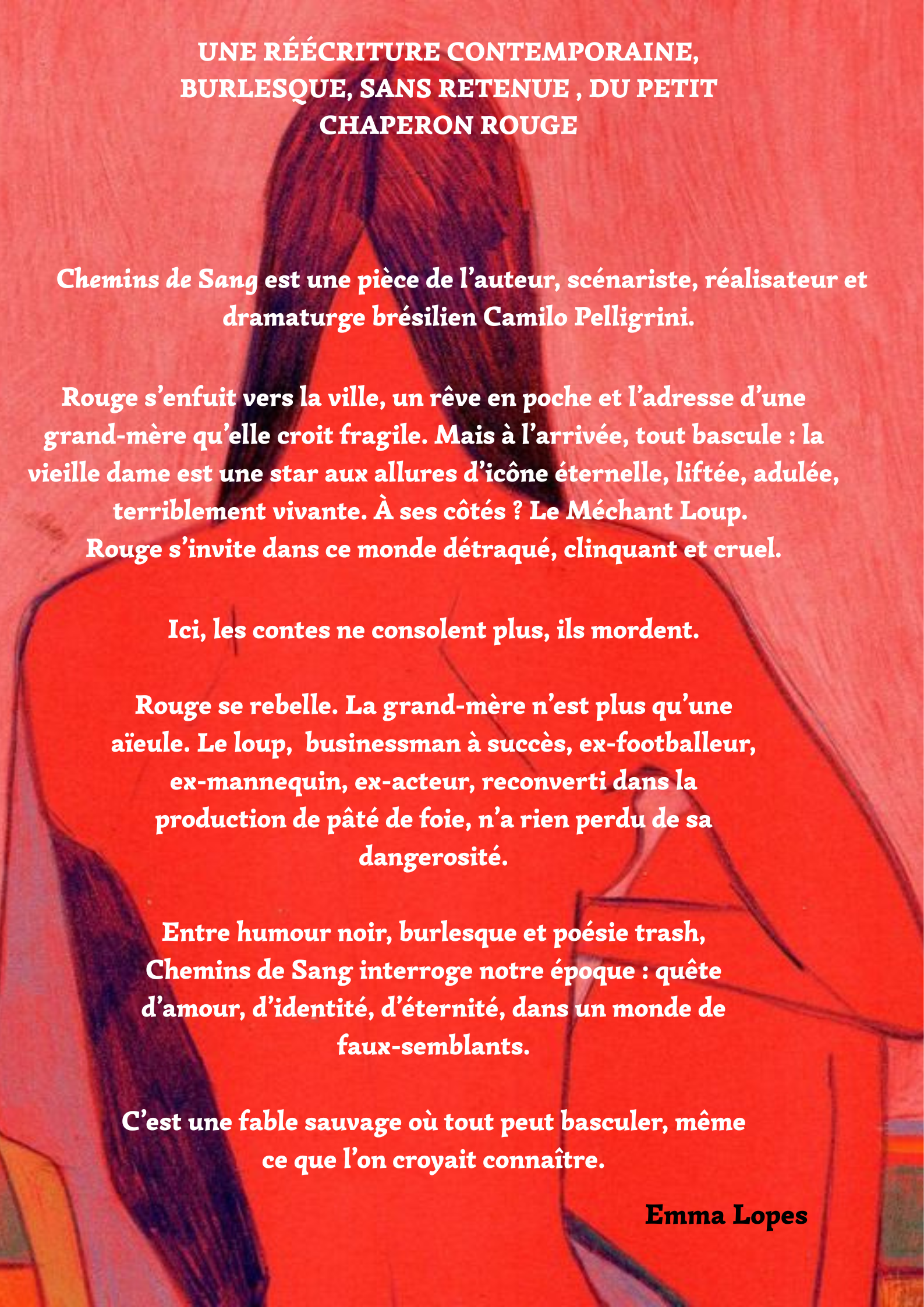 UNE RÉÉCRITURE CONTEMPORAINE, BURLESQUE, SANS RETENUE , DU PETIT CHAPERON ROUGE

Chemins de Sang est une pièce de l'auteur, scénariste, réalisateur et dramaturge brésilien Camilo Pelligrini.

Rouge s'enfuit vers la ville, un rêve en poche et l'adresse d'une grand-mère qu'elle croit fragile. Mais à l'arrivée, tout bascule : la vieille dame est une star aux allures d'icône éternelle, liftée, adulée, terriblement vivante. À ses côtés ? Le Méchant Loup.
Rouge s'invite dans ce monde détraqué, clinquant et cruel.

Ici, les contes ne consolent plus, ils mordent.

Rouge se rebelle. La grand-mère n'est plus qu'une aïeule. Le loup, businessman à succès, ex-footballeur, ex-mannequin, ex-acteur, reconverti dans la production de pâté de foie, n'a rien perdu de sa dangerosité.

Entre humour noir, burlesque et poésie trash, Chemins de Sang interroge notre époque : quête d'amour, d'identité, d'éternité, dans un monde de faux-semblants.

C'est une fable sauvage où tout peut basculer, même ce que l'on croyait connaître.

Emma Lopes